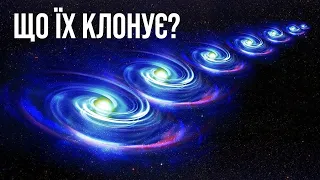 ЩО ЇХ КЛОНУЄ?